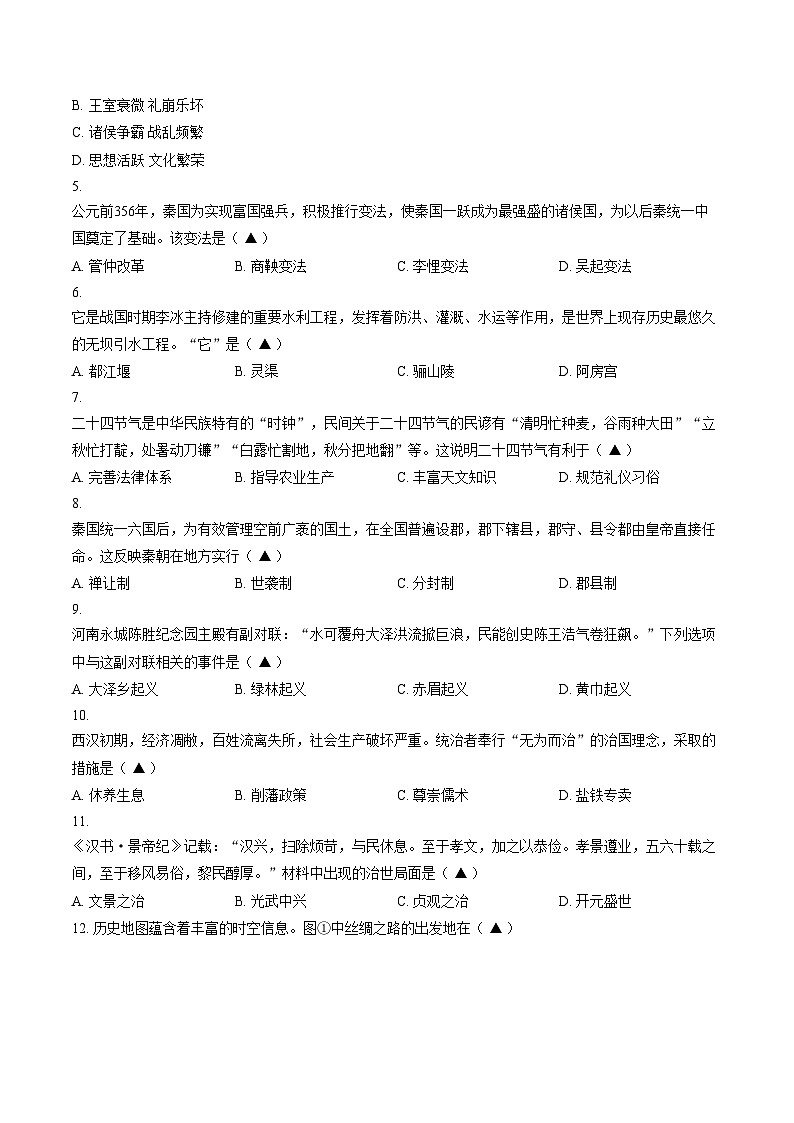 B. 王室衰微 礼崩乐坏
C. 诸侯争霸 战乱频繁
D. 思想活跃 文化繁荣
5.
公元前356年，秦国为实现富国强兵，积极推行变法，使秦国一跃成为最强盛的诸侯国，为以后秦统一中国奠定了基础。该变法是（ ▲ ）
A. 管仲改革　　B. 商鞅变法　　C. 李悝变法　　D. 吴起变法
6.
它是战国时期李冰主持修建的重要水利工程，发挥着防洪、灌溉、水运等作用，是世界上现存历史最悠久的无坝引水工程。“它”是（ ▲ ）
A. 都江堰　　B. 灵渠　　C. 骊山陵　　D. 阿房宫
7.
二十四节气是中华民族特有的“时钟”，民间关于二十四节气的民谚有“清明忙种麦，谷雨种大田”“立秋忙打靛，处暑动刀镰”“白露忙割地，秋分把地翻”等。这说明二十四节气有利于（ ▲ ）
A. 完善法律体系　　B. 指导农业生产　　C. 丰富天文知识　　D. 规范礼仪习俗
8.
秦国统一六国后，为有效管理空前广袤的国土，在全国普遍设郡，郡下辖县，郡守、县令都由皇帝直接任命。这反映秦朝在地方实行（ ▲ ）
A. 禅让制　　B. 世袭制　　C. 分封制　　D. 郡县制
9.
河南永城陈胜纪念园主殿有副对联：“水可覆舟大泽洪流掀巨浪，民能创史陈王浩气卷狂飙。”下列选项中与这副对联相关的事件是（ ▲ ）
A. 大泽乡起义　　B. 绿林起义　　C. 赤眉起义　　D. 黄巾起义
10.
西汉初期，经济凋敝，百姓流离失所，社会生产破坏严重。统治者奉行“无为而治”的治国理念，采取的措施是（ ▲ ）
A. 休养生息　　B. 削藩政策　　C. 尊崇儒术　　D. 盐铁专卖
11.
《汉书·景帝纪》记载：“汉兴，扫除烦苛，与民休息。至于孝文，加之以恭俭。孝景遵业，五六十载之间，至于移风易俗，黎民醇厚。”材料中出现的治世局面是（ ▲ ）
A. 文景之治　　B. 光武中兴　　C. 贞观之治　　D. 开元盛世
12. 历史地图蕴含着丰富的时空信息。图①中丝绸之路的出发地在（ ▲ ）